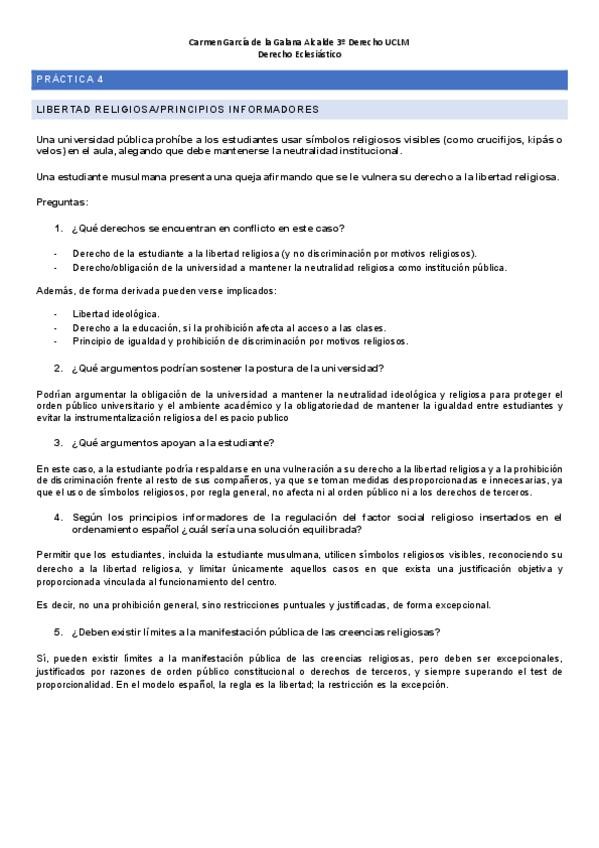 Carmen García de la Galana Alcalde 3º Derecho UCLM
Derecho Eclesiástico

PRÁCTICA 4

LIBERTAD RELIGIOSA/PRINCIPIOS INFORMADORES

Una universidad pública prohíbe a los estudiantes usar símbolos religiosos visibles (como crucifijos, kipás o velos) en el aula, alegando que debe mantenerse la neutralidad institucional.

Una estudiante musulmana presenta una queja afirmando que se le vulnera su derecho a la libertad religiosa.

Preguntas:

1. ¿Qué derechos se encuentran en conflicto en este caso?

- Derecho de la estudiante a la libertad religiosa (y no discriminación por motivos religiosos).
- Derecho/obligación de la universidad a mantener la neutralidad religiosa como institución pública.

Además, de forma derivada pueden verse implicados:

- Libertad ideológica.
- Derecho a la educación, si la prohibición afecta al acceso a las clases.
- Principio de igualdad y prohibición de discriminación por motivos religiosos.

2. ¿Qué argumentos podrían sostener la postura de la universidad?

Podrían argumentar la obligación de la universidad a mantener la neutralidad ideológica y religiosa para proteger el orden público universitario y el ambiente académico y la obligatoriedad de mantener la igualdad entre estudiantes y evitar la instrumentalización religiosa del espacio publico

3. ¿Qué argumentos apoyan a la estudiante?

En este caso, a la estudiante podría respaldarse en una vulneración a su derecho a la libertad religiosa y a la prohibición de discriminación frente al resto de sus compañeros, ya que se toman medidas desproporcionadas e innecesarias, ya que el uso de símbolos religiosos, por regla general, no afecta ni al orden público ni a los derechos de terceros.

4. Según los principios informadores de la regulación del factor social religioso insertados en el ordenamiento español ¿cuál sería una solución equilibrada?

Permitir que los estudiantes, incluida la estudiante musulmana, utilicen símbolos religiosos visibles, reconociendo su derecho a la libertad religiosa, y limitar únicamente aquellos casos en que exista una justificación objetiva y proporcionada vinculada al funcionamiento del centro.

Es decir, no una prohibición general, sino restricciones puntuales y justificadas, de forma excepcional.

5. ¿Deben existir límites a la manifestación pública de las creencias religiosas?

Sí, pueden existir límites a la manifestación pública de las creencias religiosas, pero deben ser excepcionales, justificados por razones de orden público constitucional o derechos de terceros, y siempre superando el test de proporcionalidad. En el modelo español, la regla es la libertad; la restricción es la excepción.